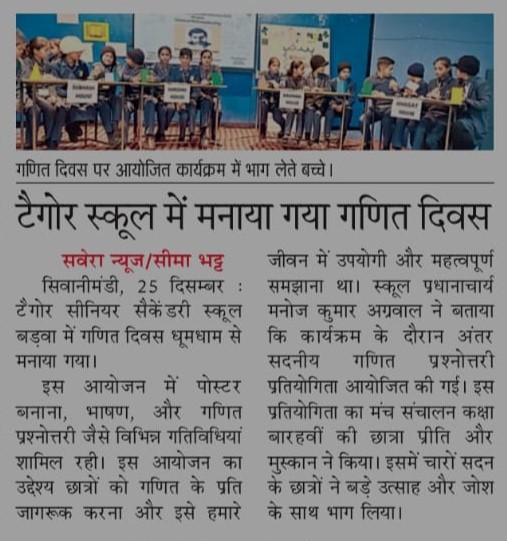 गणित दिवस पर आयोजित कार्यक्रम में भाग लेते बच्चे।

टैगोर स्कूल में मनाया गया गणित दिवस

सवेरा न्यूज/सीमा भट्ट
सिवानीमंडी, 25 दिसम्बर : टैगोर सीनियर सैकेंडरी स्कूल बड़वा में गणित दिवस धूमधाम से मनाया गया।

इस आयोजन में पोस्टर बनाना, भाषण, और गणित प्रश्नोत्तरी जैसे विभिन्न गतिविधियां शामिल रही। इस आयोजन का उद्देश्य छात्रों को गणित के प्रति जागरूक करना और इसे हमारे जीवन में उपयोगी और महत्वपूर्ण समझाना था। स्कूल प्रधानाचार्य मनोज कुमार अग्रवाल ने बताया कि कार्यक्रम के दौरान अंतर सदनीय गणित प्रश्नोत्तरी प्रतियोगिता आयोजित की गई। इस प्रतियोगिता का मंच संचालन कक्षा बारहवीं की छात्रा प्रीति और मुस्कान ने किया। इसमें चारों सदन के छात्रों ने बड़े उत्साह और जोश के साथ भाग लिया।